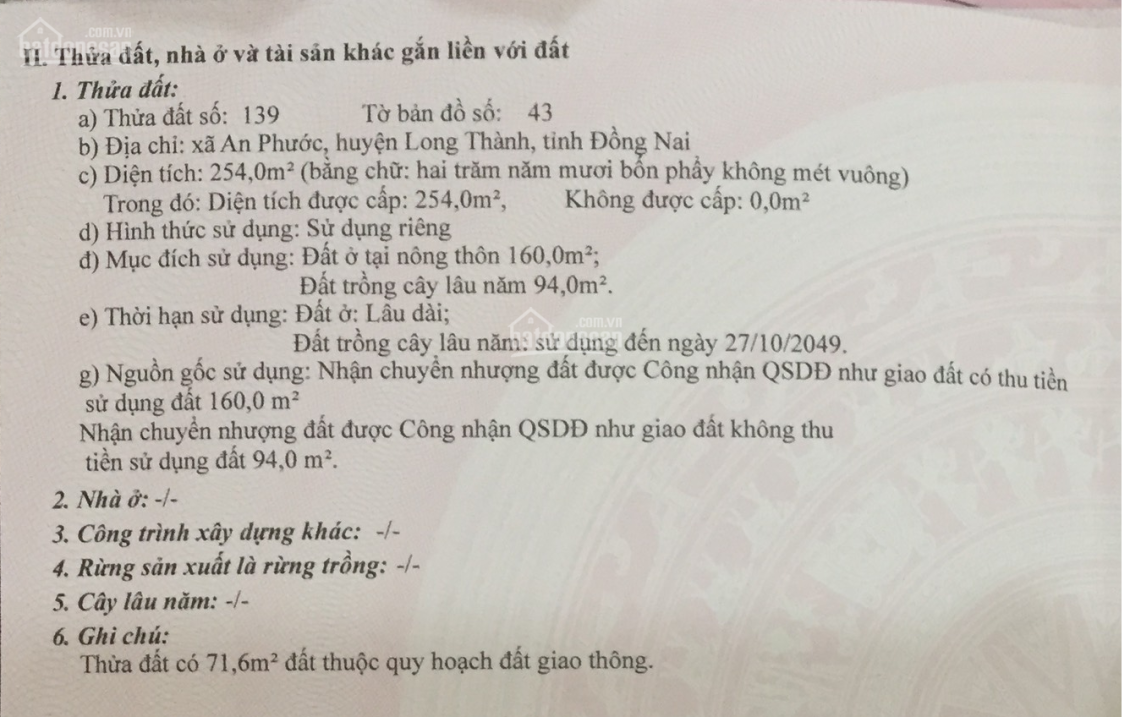 II. Thửa đất, nhà ở và tài sản khác gắn liền với đất
1. Thửa đất:
a) Thửa đất số: 139 Tờ bản đồ số: 43
b) Địa chỉ: xã An Phước, huyện Long Thành, tỉnh Đồng Nai
c) Diện tích: 254,0m² (bằng chữ: hai trăm năm mươi bốn phẩy không mét vuông)
Trong đó: Diện tích được cấp: 254,0m², Không được cấp: 0,0m²
d) Hình thức sử dụng: Sử dụng riêng
đ) Mục đích sử dụng: Đất ở tại nông thôn 160,0m²;
Đất trồng cây lâu năm 94,0m².
e) Thời hạn sử dụng: Đất ở: Lâu dài;
Đất trồng cây lâu năm: sử dụng đến ngày 27/10/2049.
g) Nguồn gốc sử dụng: Nhận chuyển nhượng đất được Công nhận QSDĐ như giao đất có thu tiền sử dụng đất 160,0 m²
Nhận chuyển nhượng đất được Công nhận QSDĐ như giao đất không thu tiền sử dụng đất 94,0 m².
2. Nhà ở: -/-
3. Công trình xây dựng khác: -/-
4. Rừng sản xuất là rừng trồng: -/-
5. Cây lâu năm: -/-
6. Ghi chú:
Thửa đất có 71,6m² đất thuộc quy hoạch đất giao thông.

batdongsan.com.vn